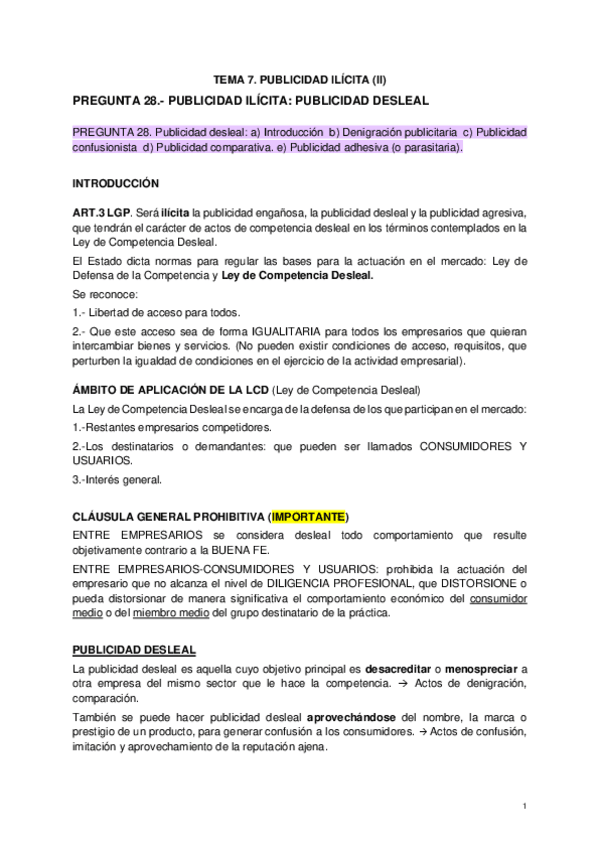 TEMA 7. PUBLICIDAD ILÍCITA (II)

PREGUNTA 28.- PUBLICIDAD ILÍCITA: PUBLICIDAD DESLEAL

PREGUNTA 28. Publicidad desleal: a) Introducción b) Denigración publicitaria c) Publicidad confusionista d) Publicidad comparativa. e) Publicidad adhesiva (o parasitaria).

INTRODUCCIÓN

ART.3 LGP. Será ilícita la publicidad engañosa, la publicidad desleal y la publicidad agresiva, que tendrán el carácter de actos de competencia desleal en los términos contemplados en la Ley de Competencia Desleal.

El Estado dicta normas para regular las bases para la actuación en el mercado: Ley de Defensa de la Competencia y Ley de Competencia Desleal.

Se reconoce:

1.- Libertad de acceso para todos.

2.- Que este acceso sea de forma IGUALITARIA para todos los empresarios que quieran intercambiar bienes y servicios. (No pueden existir condiciones de acceso, requisitos, que perturben la igualdad de condiciones en el ejercicio de la actividad empresarial).

ÁMBITO DE APLICACIÓN DE LA LCD (Ley de Competencia Desleal)

La Ley de Competencia Desleal se encarga de la defensa de los que participan en el mercado:

1.-Restantes empresarios competidores.

2.-Los destinatarios o demandantes: que pueden ser llamados CONSUMIDORES Y USUARIOS.

3.-Interés general.

CLÁUSULA GENERAL PROHIBITIVA (IMPORTANTE)

ENTRE EMPRESARIOS se considera desleal todo comportamiento que resulte objetivamente contrario a la BUENA FE.

ENTRE EMPRESARIOS-CONSUMIDORES Y USUARIOS: prohibida la actuación del empresario que no alcanza el nivel de DILIGENCIA PROFESIONAL, que DISTORSIONE o pueda distorsionar de manera significativa el comportamiento económico del consumidor medio o del miembro medio del grupo destinatario de la práctica.

PUBLICIDAD DESLEAL

La publicidad desleal es aquella cuyo objetivo principal es desacreditar o menospreciar a otra empresa del mismo sector que le hace la competencia. → Actos de denigración, comparación.

También se puede hacer publicidad desleal aprovechándose del nombre, la marca o prestigio de un producto, para generar confusión a los consumidores. → Actos de confusión, imitación y aprovechamiento de la reputación ajena.

1